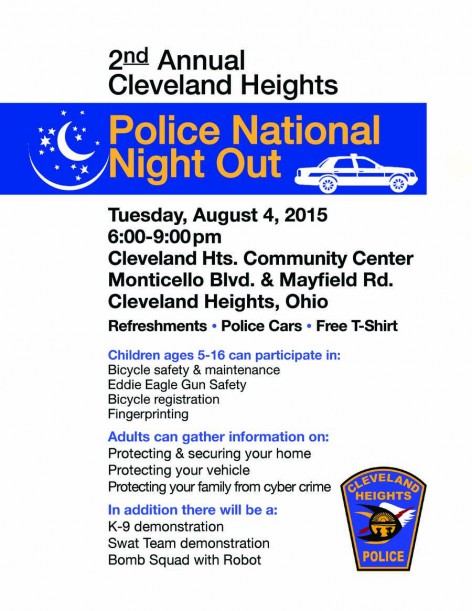 2nd Annual
Cleveland Heights

Police National
Night Out

Tuesday, August 4, 2015
6:00-9:00pm
Cleveland Hts. Community Center
Monticello Blvd. & Mayfield Rd.
Cleveland Heights, Ohio

Refreshments • Police Cars • Free T-Shirt

Children ages 5-16 can participate in:
Bicycle safety & maintenance
Eddie Eagle Gun Safety
Bicycle registration
Fingerprinting

Adults can gather information on:
Protecting & securing your home
Protecting your vehicle
Protecting your family from cyber crime

In addition there will be a:
K-9 demonstration
Swat Team demonstration
Bomb Squad with Robot

CLEVELAND
HEIGHTS
POLICE